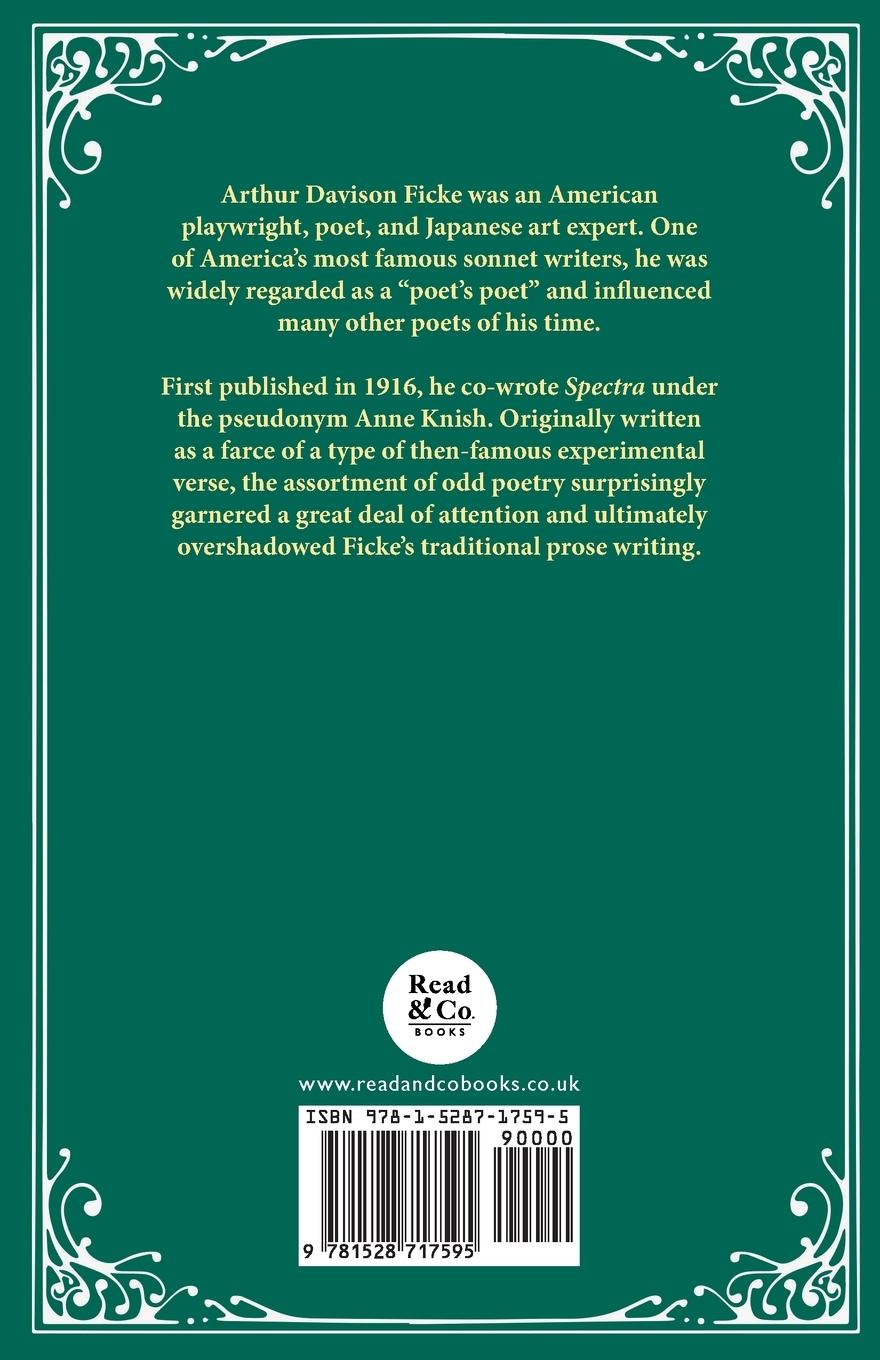 Arthur Davison Ficke was an American playwright, poet, and Japanese art expert. One of America's most famous sonnet writers, he was widely regarded as a "poet's poet" and influenced many other poets of his time.

First published in 1916, he co-wrote Spectra under the pseudonym Anne Knish. Originally written as a farce of a type of then-famous experimental verse, the assortment of odd poetry surprisingly garnered a great deal of attention and ultimately overshadowed Ficke's traditional prose writing.

Read & Co.
BOOKS

www.readandcobooks.co.uk

ISBN 978-1-5287-1759-5
90000

9 781528 717595